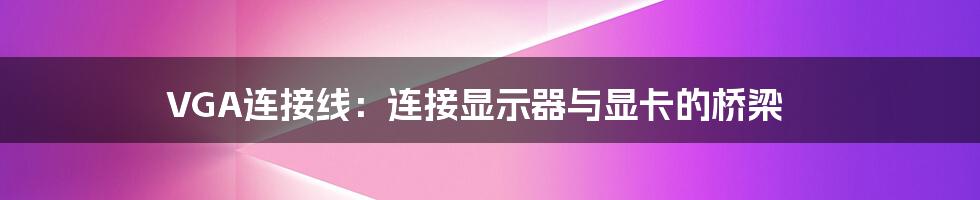 VGA连接线：连接显示器与显卡的桥梁